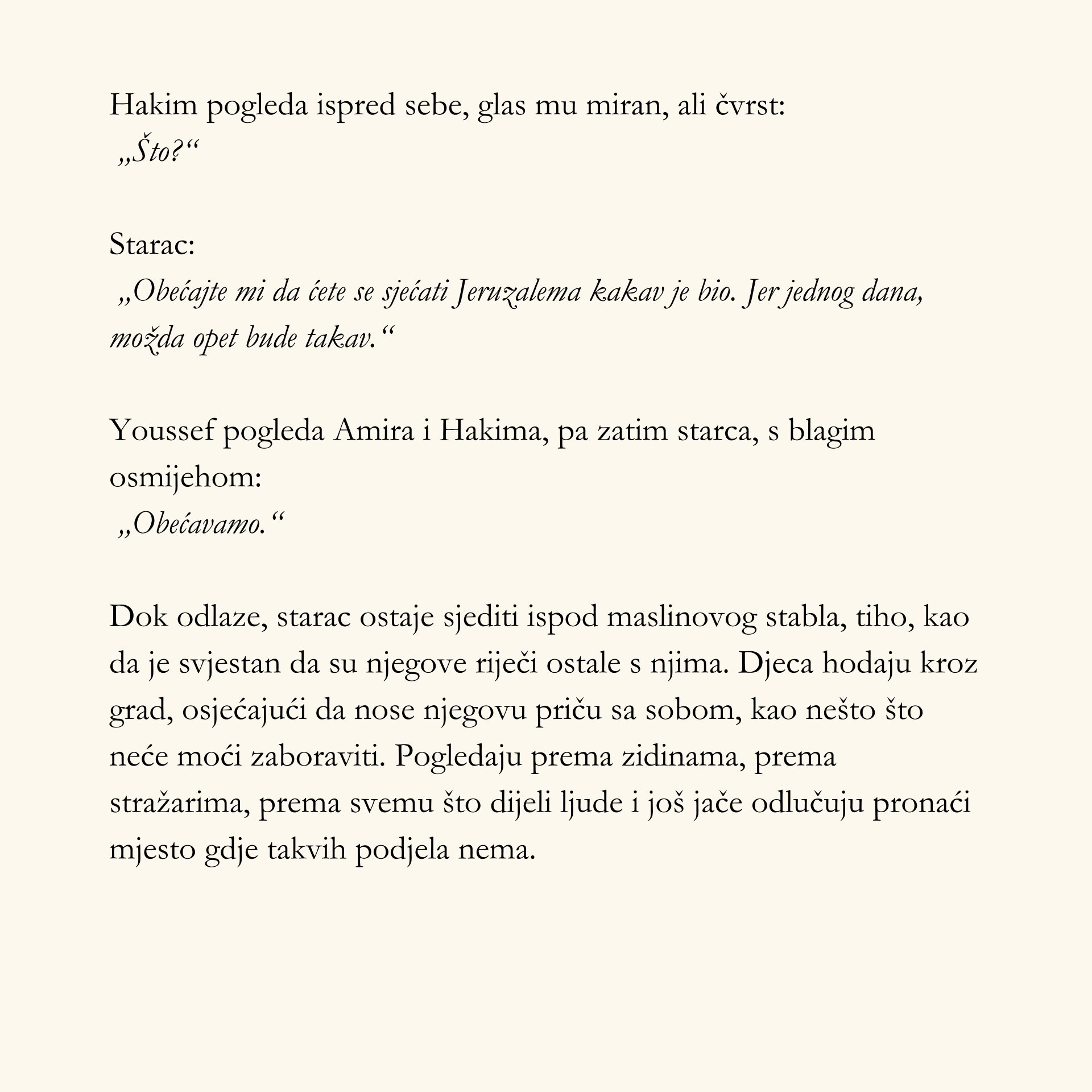 Hakim pogleda ispred sebe, glas mu miran, ali čvrst:
„Što?“

Starac:
„Obećajte mi da ćete se sjećati Jeruzalema kakav je bio. Jer jednog dana, možda opet bude takav.“

Youssef pogleda Amira i Hakima, pa zatim starca, s blagim osmijehom:
„Obećavamo.“

Dok odlaze, starac ostaje sjediti ispod maslinovog stabla, tiho, kao da je svjestan da su njegove riječi ostale s njima. Djeca hodaju kroz grad, osjećajući da nose njegovu priču sa sobom, kao nešto što neće moći zaboraviti. Pogledaju prema zidinama, prema stražarima, prema svemu što dijeli ljude i još jače odlučuju pronaći mjesto gdje takvih podjela nema.